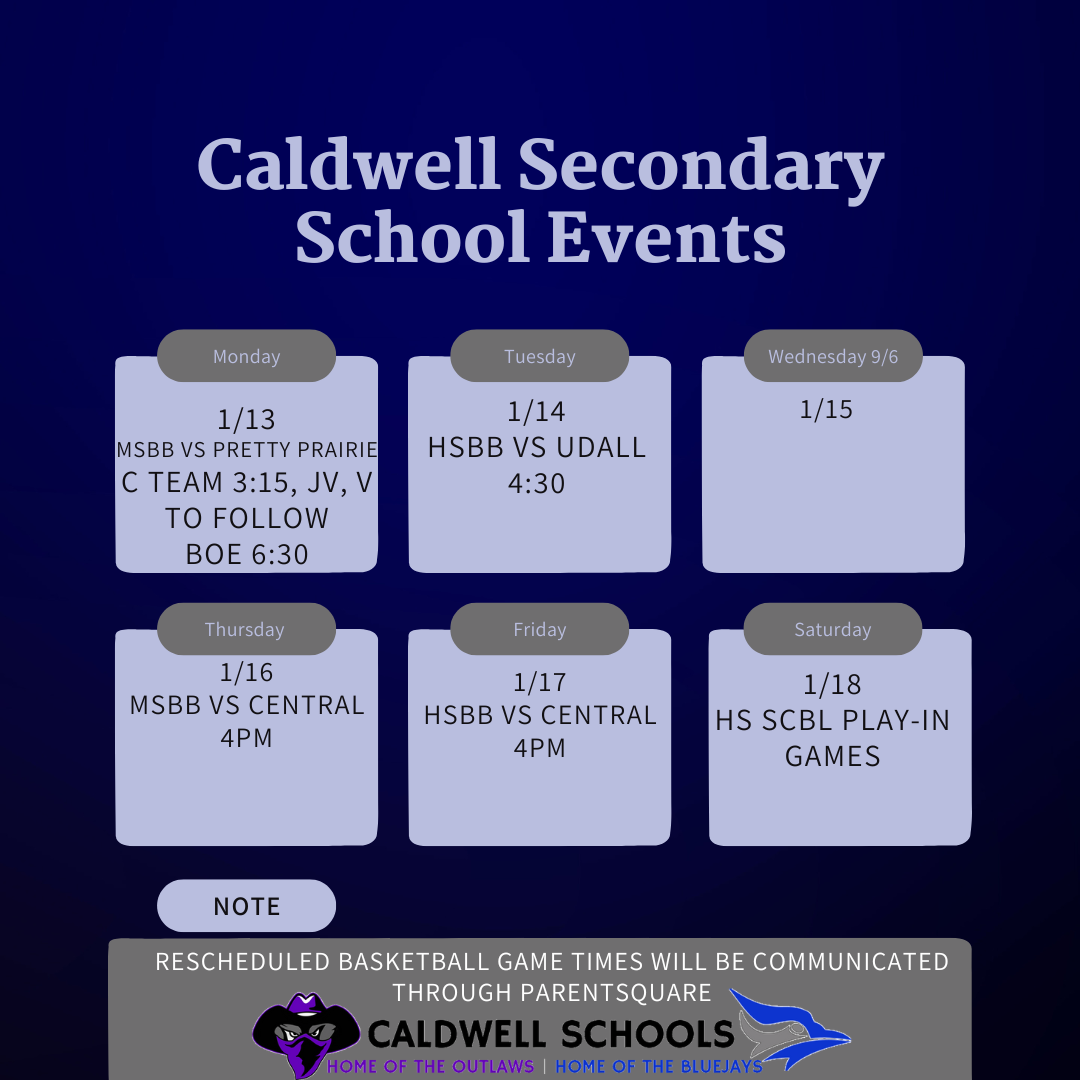 Caldwell Secondary School Events

Monday
1/13
MSBB VS PRETTY PRAIRIE
C TEAM 3:15, JV, V TO FOLLOW
BOE 6:30

Tuesday
1/14
HSBB VS UDALL
4:30

Wednesday 9/6
1/15

Thursday
1/16
MSBB VS CENTRAL
4PM

Friday
1/17
HSBB VS CENTRAL
4PM

Saturday
1/18
HS SCBL PLAY-IN GAMES

NOTE

RESCHEDULED BASKETBALL GAME TIMES WILL BE COMMUNICATED THROUGH PARENTSQUARE

CALDWELL SCHOOLS
HOME OF THE OUTLAWS | HOME OF THE BLUEJAYS